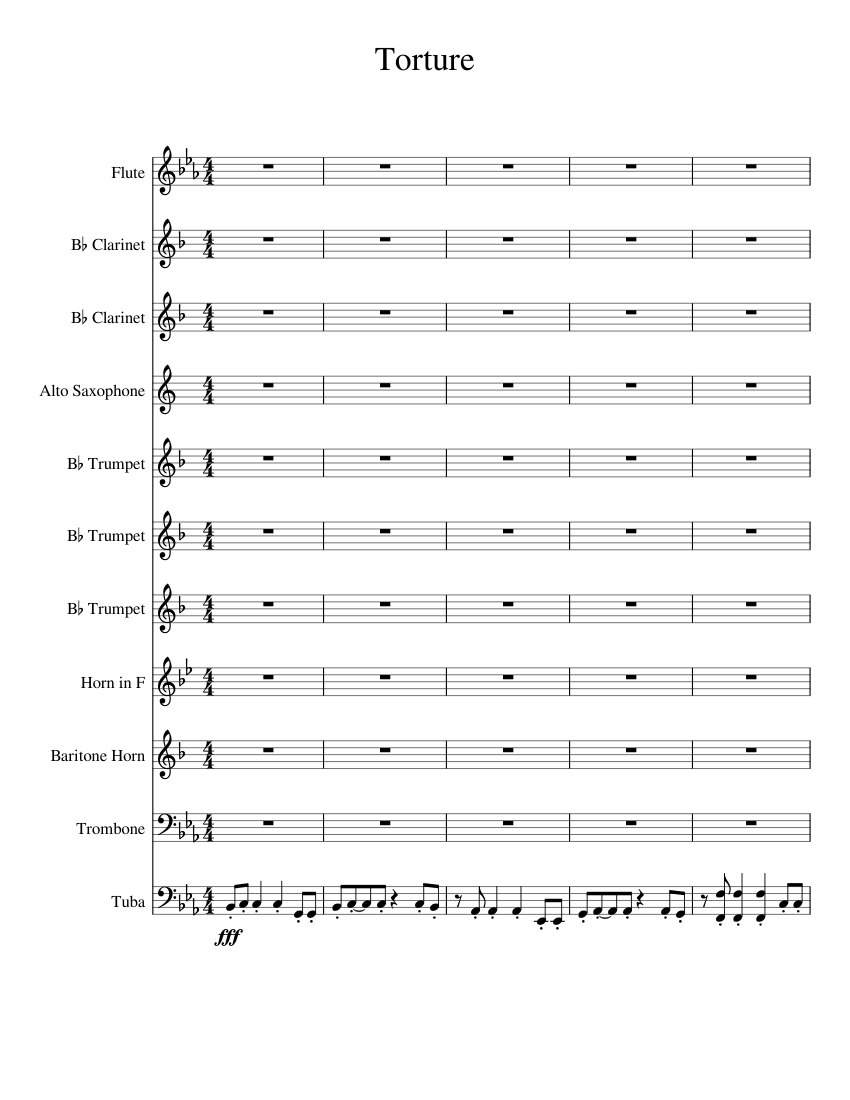 Torture

Flute

B♭ Clarinet

B♭ Clarinet

Alto Saxophone

B♭ Trumpet

B♭ Trumpet

B♭ Trumpet

Horn in F

Baritone Horn

Trombone

Tuba

fff